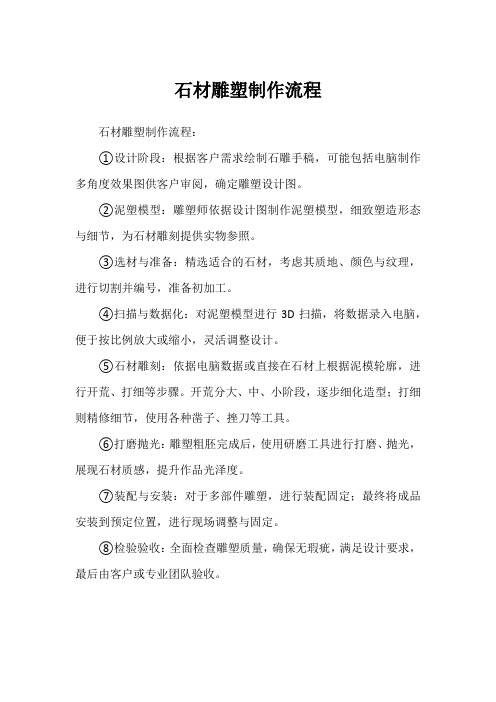 石材雕塑制作流程

石材雕塑制作流程：

①设计阶段：根据客户需求绘制石雕手稿，可能包括电脑制作多角度效果图供客户审阅，确定雕塑设计图。

②泥塑模型：雕塑师依据设计图制作泥塑模型，细致塑造形态与细节，为石材雕刻提供实物参照。

③选材与准备：精选适合的石材，考虑其质地、颜色与纹理，进行切割并编号，准备初加工。

④扫描与数据化：对泥塑模型进行 3D 扫描，将数据录入电脑，便于按比例放大或缩小，灵活调整设计。

⑤石材雕刻：依据电脑数据或直接在石材上根据泥模轮廓，进行开荒、打细等步骤。开荒分大、中、小阶段，逐步细化造型；打细则精修细节，使用各种凿子、挫刀等工具。

⑥打磨抛光：雕塑粗胚完成后，使用研磨工具进行打磨、抛光，展现石材质感，提升作品光泽度。

⑦装配与安装：对于多部件雕塑，进行装配固定；最终将成品安装到预定位置，进行现场调整与固定。

⑧检验验收：全面检查雕塑质量，确保无瑕疵，满足设计要求，最后由客户或专业团队验收。